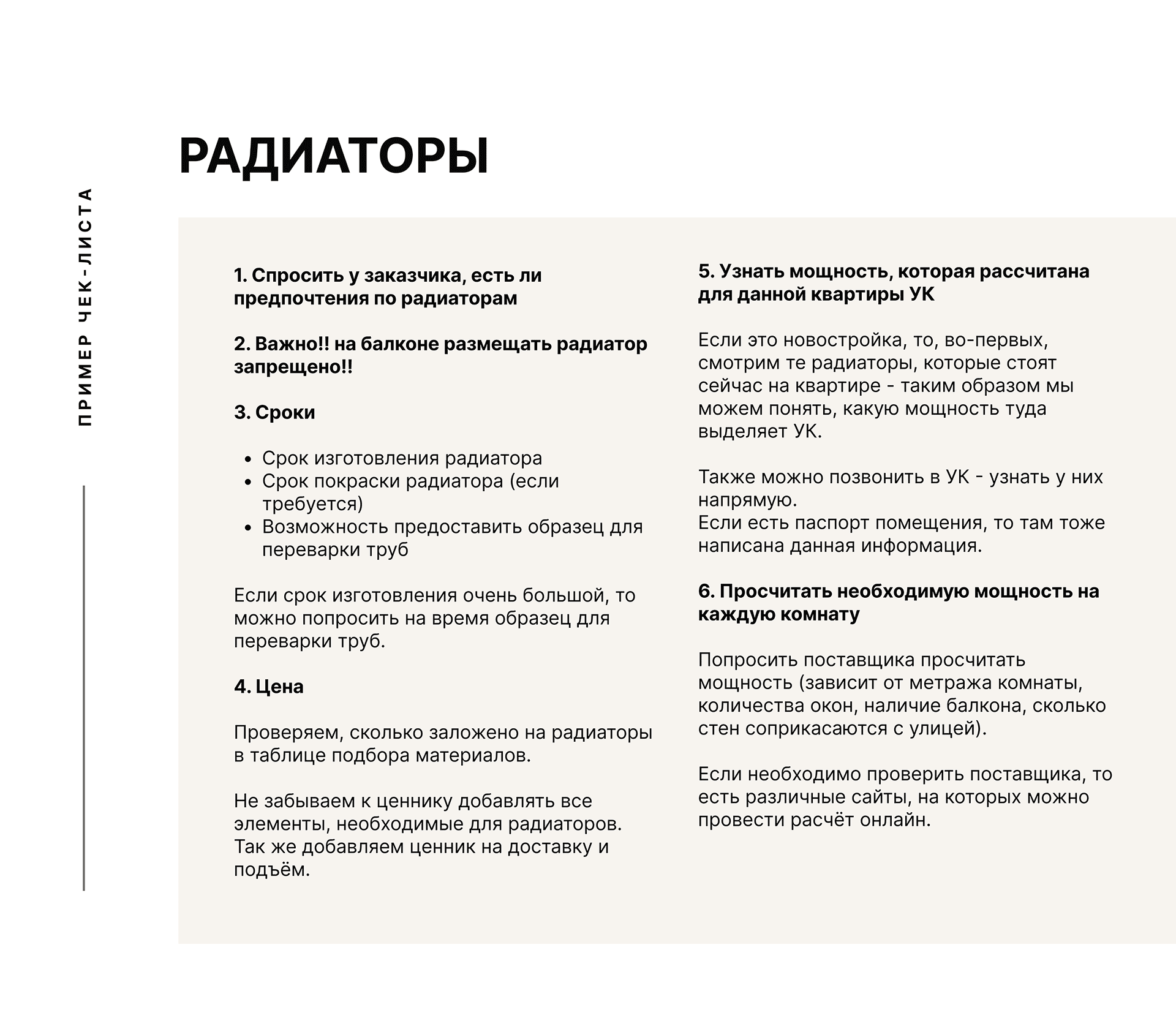 ПРИМЕР ЧЕК-ЛИСТА

РАДИАТОРЫ

1. Спросить у заказчика, есть ли предпочтения по радиаторам

2. Важно!! на балконе размещать радиатор запрещено!!

3. Сроки

- Срок изготовления радиатора
- Срок покраски радиатора (если требуется)
- Возможность предоставить образец для переварки труб

Если срок изготовления очень большой, то можно попросить на время образец для переварки труб.

4. Цена

Проверяем, сколько заложено на радиаторы в таблице подбора материалов.

Не забываем к ценнику добавлять все элементы, необходимые для радиаторов. Так же добавляем ценник на доставку и подъём.

5. Узнать мощность, которая рассчитана для данной квартиры УК

Если это новостройка, то, во-первых, смотрим те радиаторы, которые стоят сейчас на квартире - таким образом мы можем понять, какую мощность туда выделяет УК.

Также можно позвонить в УК - узнать у них напрямую.
Если есть паспорт помещения, то там тоже написана данная информация.

6. Просчитать необходимую мощность на каждую комнату

Попросить поставщика просчитать мощность (зависит от метража комнаты, количества окон, наличие балкона, сколько стен соприкасаются с улицей).

Если необходимо проверить поставщика, то есть различные сайты, на которых можно провести расчёт онлайн.